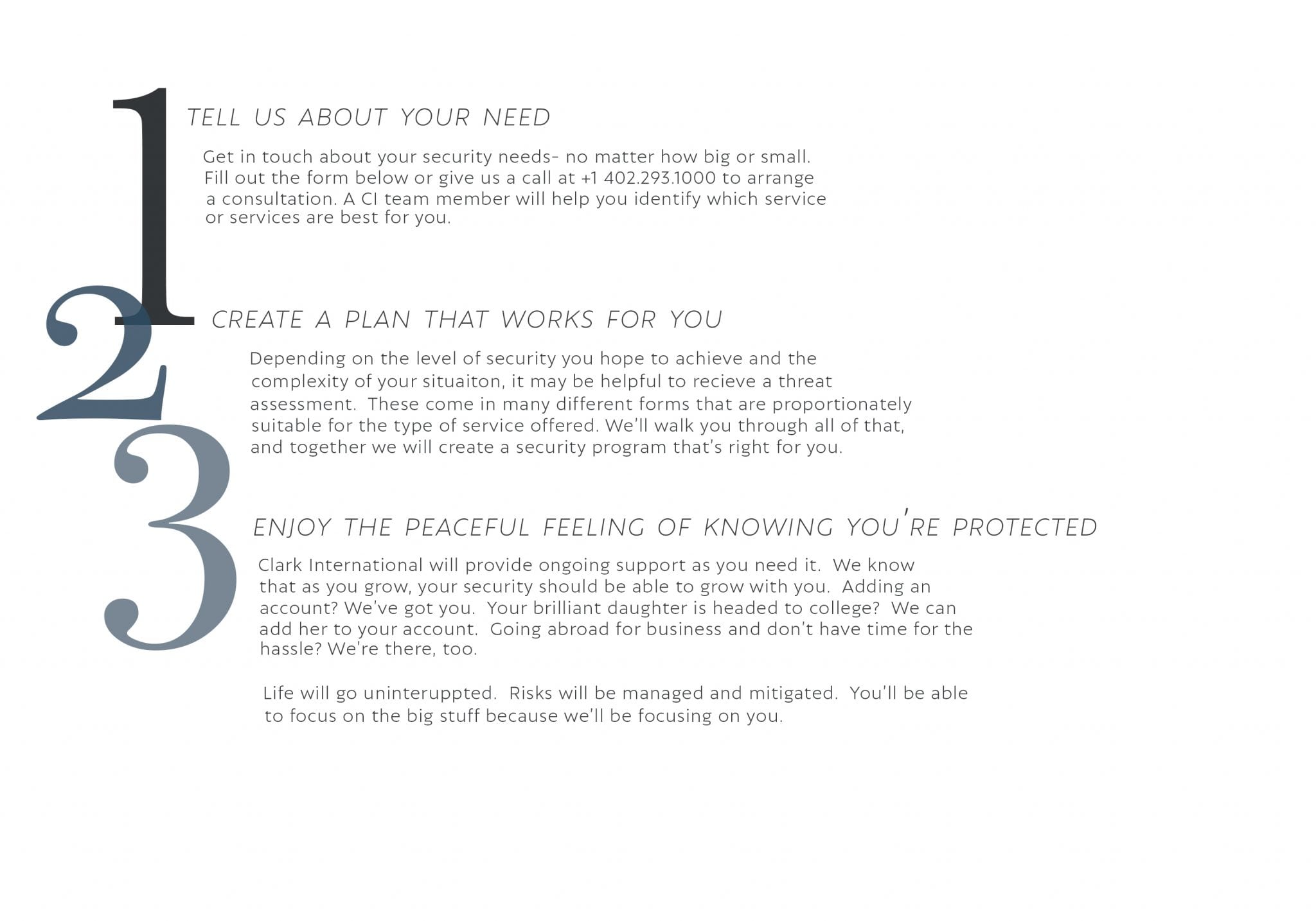 1

TELL US ABOUT YOUR NEED

Get in touch about your security needs- no matter how big or small. Fill out the form below or give us a call at +1 402.293.1000 to arrange a consultation. A CI team member will help you identify which service or services are best for you.

2

CREATE A PLAN THAT WORKS FOR YOU

Depending on the level of security you hope to achieve and the complexity of your situaiton, it may be helpful to recieve a threat assessment. These come in many different forms that are proportionately suitable for the type of service offered. We'll walk you through all of that, and together we will create a security program that's right for you.

3

ENJOY THE PEACEFUL FEELING OF KNOWING YOU'RE PROTECTED

Clark International will provide ongoing support as you need it. We know that as you grow, your security should be able to grow with you. Adding an account? We've got you. Your brilliant daughter is headed to college? We can add her to your account. Going abroad for business and don't have time for the hassle? We're there, too.

Life will go uninteruppted. Risks will be managed and mitigated. You'll be able to focus on the big stuff because we'll be focusing on you.